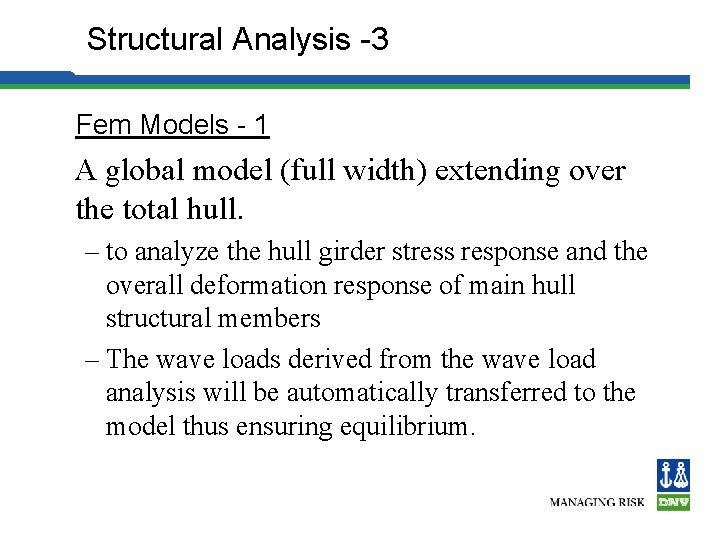 Structural Analysis -3

Fem Models - 1

A global model (full width) extending over the total hull.

– to analyze the hull girder stress response and the overall deformation response of main hull structural members

– The wave loads derived from the wave load analysis will be automatically transferred to the model thus ensuring equilibrium.

MANAGING RISK

DNV